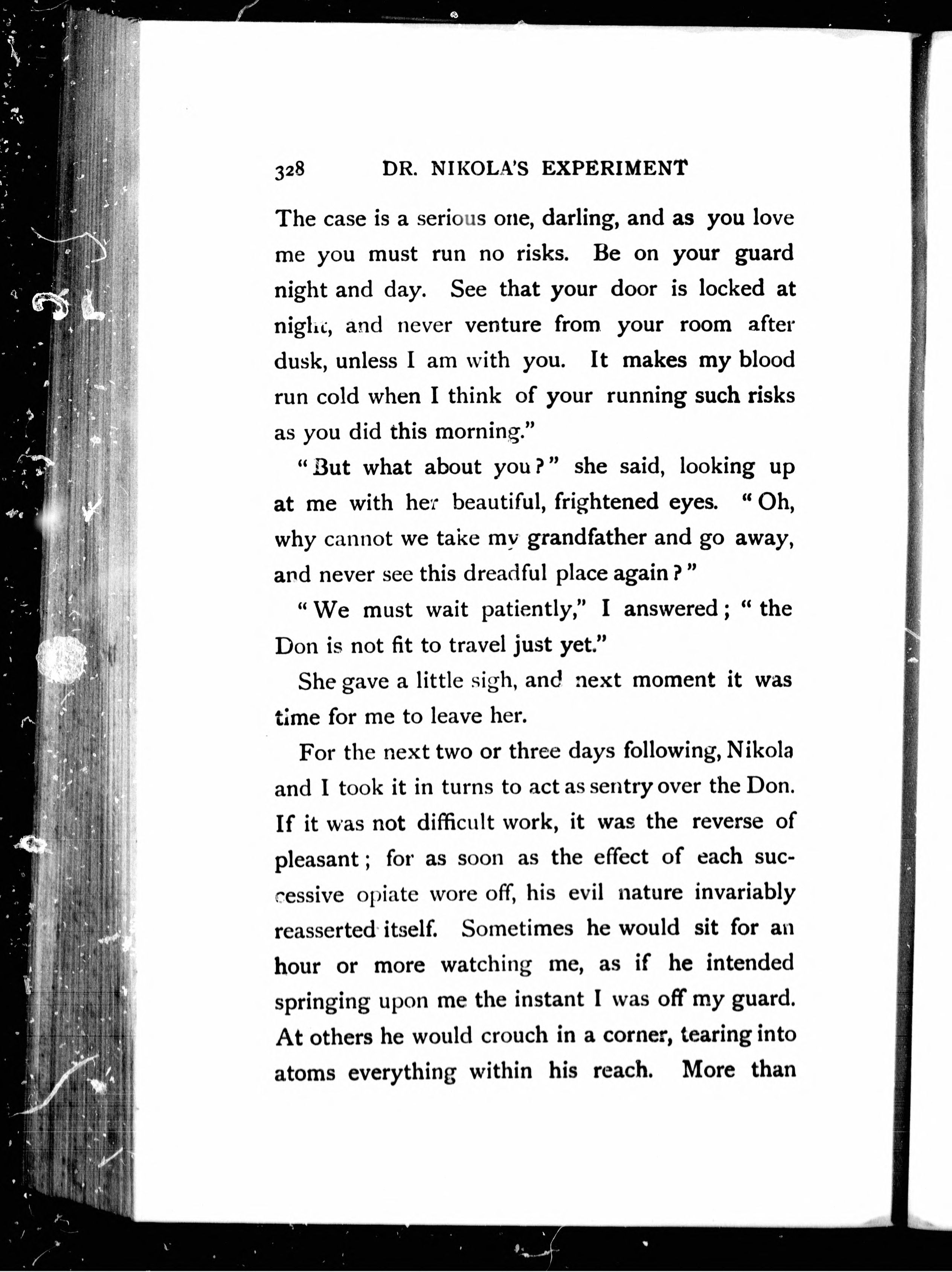 328 DR. NIKOLA'S EXPERIMENT

The case is a serious one, darling, and as you love me you must run no risks. Be on your guard night and day. See that your door is locked at night, and never venture from your room after dusk, unless I am with you. It makes my blood run cold when I think of your running such risks as you did this morning."

"But what about you?" she said, looking up at me with her beautiful, frightened eyes. "Oh, why cannot we take my grandfather and go away, and never see this dreadful place again?"

"We must wait patiently," I answered; "the Don is not fit to travel just yet."

She gave a little sigh, and next moment it was time for me to leave her.

For the next two or three days following, Nikola and I took it in turns to act as sentry over the Don. If it was not difficult work, it was the reverse of pleasant; for as soon as the effect of each successive opiate wore off, his evil nature invariably reasserted itself. Sometimes he would sit for an hour or more watching me, as if he intended springing upon me the instant I was off my guard. At others he would crouch in a corner, tearing into atoms everything within his reach. More than